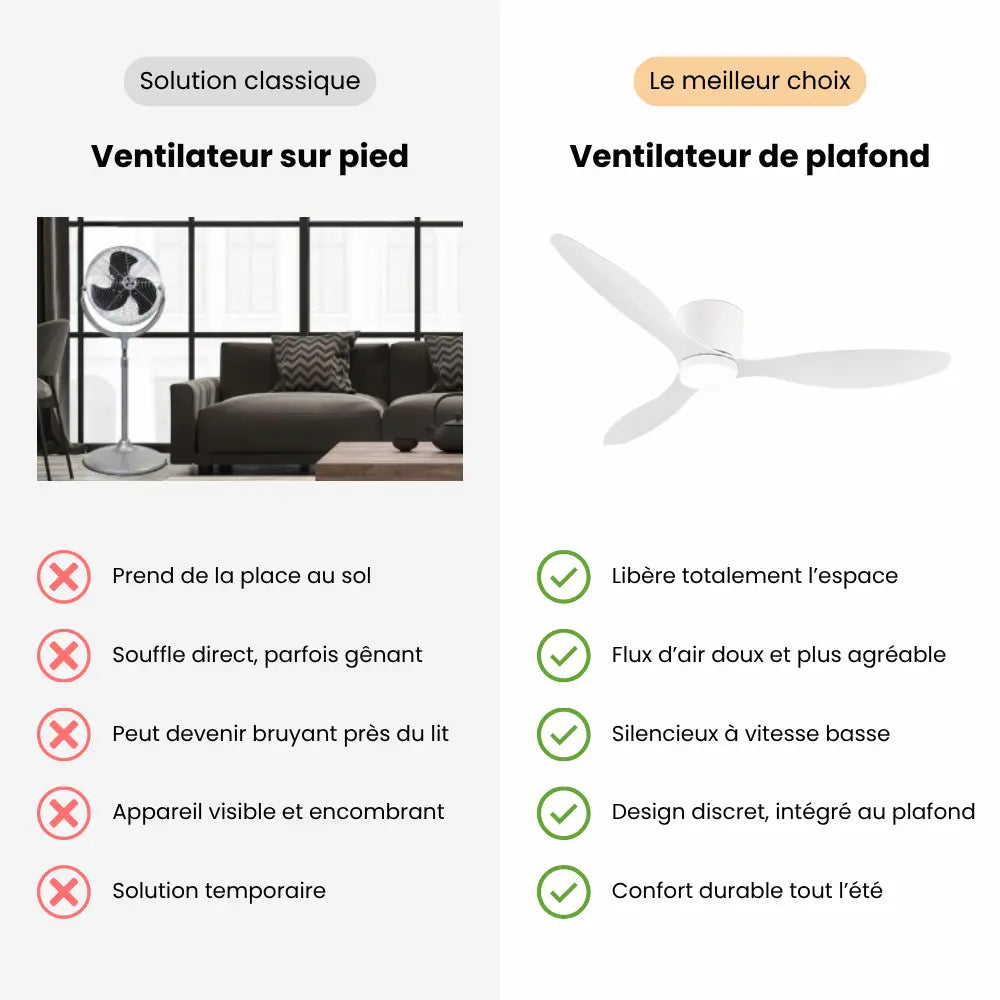 Solution classique

Ventilateur sur pied

Prend de la place au sol

Souffle direct, parfois gênant

Peut devenir bruyant près du lit

Appareil visible et encombrant

Solution temporaire

Le meilleur choix

Ventilateur de plafond

Libère totalement l'espace

Flux d'air doux et plus agréable

Silencieux à vitesse basse

Design discret, intégré au plafond

Confort durable tout l'été